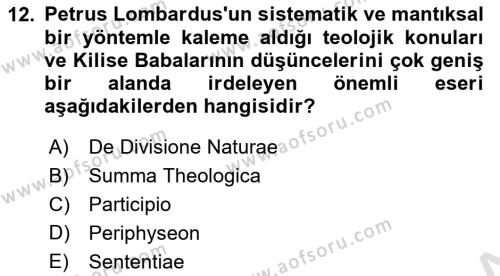 12. Petrus Lombardus'un sistematik ve mantıksal bir yöntemle kaleme aldığı teolojik konuları ve Kilise Babalarının düşüncelerini çok geniş bir alanda irdeleyen önemli eseri aşağıdakilerden hangisidir?

A) De Divisione Naturae
B) Summa Theologica
C) Participio
D) Periphyseon
E) Sententiae

www.aofsoru.com